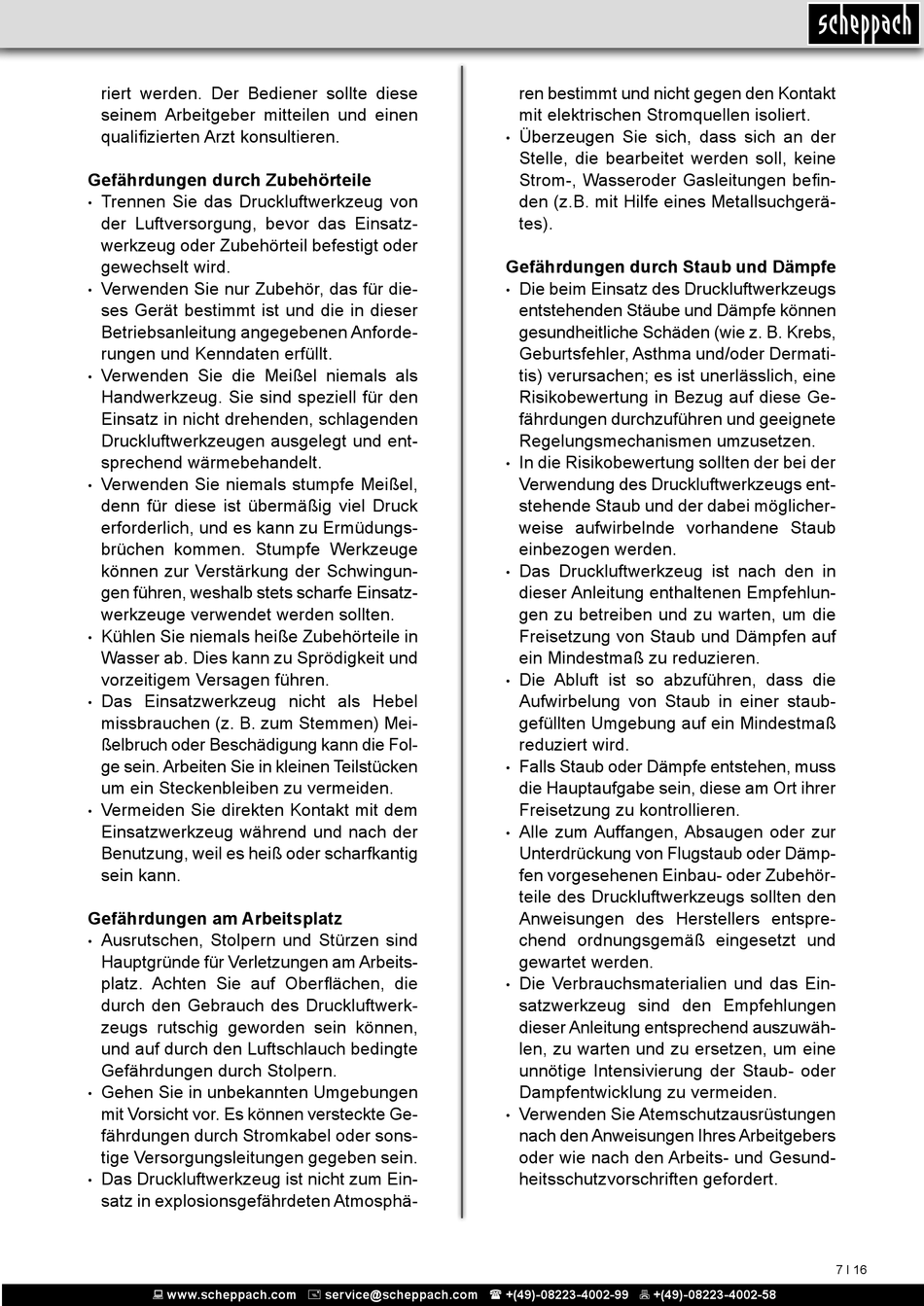 scheppach

riert werden. Der Bediener sollte diese seinem Arbeitgeber mitteilen und einen qualifizierten Arzt konsultieren.

Gefährdungen durch Zubehörteile

• Trennen Sie das Druckluftwerkzeug von der Luftversorgung, bevor das Einsatzwerkzeug oder Zubehörteil befestigt oder gewechselt wird.
• Verwenden Sie nur Zubehör, das für dieses Gerät bestimmt ist und die in dieser Betriebsanleitung angegebenen Anforderungen und Kenndaten erfüllt.
• Verwenden Sie die Meißel niemals als Handwerkzeug. Sie sind speziell für den Einsatz in nicht drehenden, schlagenden Druckluftwerkzeugen ausgelegt und entsprechend wärmebehandelt.
• Verwenden Sie niemals stumpfe Meißel, denn für diese ist übermäßig viel Druck erforderlich, und es kann zu Ermüdungsbrüchen kommen. Stumpfe Werkzeuge können zur Verstärkung der Schwingungen führen, weshalb stets scharfe Einsatzwerkzeuge verwendet werden sollten.
• Kühlen Sie niemals heiße Zubehörteile in Wasser ab. Dies kann zu Sprödigkeit und vorzeitigem Versagen führen.
• Das Einsatzwerkzeug nicht als Hebel missbrauchen (z. B. zum Stemmen) Meißelbruch oder Beschädigung kann die Folge sein. Arbeiten Sie in kleinen Teilstücken um ein Steckenbleiben zu vermeiden.
• Vermeiden Sie direkten Kontakt mit dem Einsatzwerkzeug während und nach der Benutzung, weil es heiß oder scharfkantig sein kann.

Gefährdungen am Arbeitsplatz

• Ausrutschen, Stolpern und Stürzen sind Hauptgründe für Verletzungen am Arbeitsplatz. Achten Sie auf Oberflächen, die durch den Gebrauch des Druckluftwerkzeugs rutschig geworden sein können, und auf durch den Luftschlauch bedingte Gefährdungen durch Stolpern.
• Gehen Sie in unbekannten Umgebungen mit Vorsicht vor. Es können versteckte Gefährdungen durch Stromkabel oder sonstige Versorgungsleitungen gegeben sein.
• Das Druckluftwerkzeug ist nicht zum Einsatz in explosionsgefährdeten Atmosphären bestimmt und nicht gegen den Kontakt mit elektrischen Stromquellen isoliert.
• Überzeugen Sie sich, dass sich an der Stelle, die bearbeitet werden soll, keine Strom-, Wasseroder Gasleitungen befinden (z.B. mit Hilfe eines Metallsuchgerätes).

Gefährdungen durch Staub und Dämpfe

• Die beim Einsatz des Druckluftwerkzeugs entstehenden Stäube und Dämpfe können gesundheitliche Schäden (wie z. B. Krebs, Geburtsfehler, Asthma und/oder Dermatitis) verursachen; es ist unerlässlich, eine Risikobewertung in Bezug auf diese Gefährdungen durchzuführen und geeignete Regelungsmechanismen umzusetzen.
• In die Risikobewertung sollten der bei der Verwendung des Druckluftwerkzeugs entstehende Staub und der dabei möglicherweise aufwirbelnde vorhandene Staub einbezogen werden.
• Das Druckluftwerkzeug ist nach den in dieser Anleitung enthaltenen Empfehlungen zu betreiben und zu warten, um die Freisetzung von Staub und Dämpfen auf ein Mindestmaß zu reduzieren.
• Die Abluft ist so abzuführen, dass die Aufwirbelung von Staub in einer staubgefüllten Umgebung auf ein Mindestmaß reduziert wird.
• Falls Staub oder Dämpfe entstehen, muss die Hauptaufgabe sein, diese am Ort ihrer Freisetzung zu kontrollieren.
• Alle zum Auffangen, Absaugen oder zur Unterdrückung von Flugstaub oder Dämpfen vorgesehenen Einbau- oder Zubehörteile des Druckluftwerkzeugs sollten den Anweisungen des Herstellers entsprechend ordnungsgemäß eingesetzt und gewartet werden.
• Die Verbrauchsmaterialien und das Einsatzwerkzeug sind den Empfehlungen dieser Anleitung entsprechend auszuwählen, zu warten und zu ersetzen, um eine unnötige Intensivierung der Staub- oder Dampfentwicklung zu vermeiden.
• Verwenden Sie Atemschutzausrüstungen nach den Anweisungen Ihres Arbeitgebers oder wie nach den Arbeits- und Gesundheitsschutzvorschriften gefordert.

7 I 16

www.scheppach.com service@scheppach.com +(49)-08223-4002-99 +(49)-08223-4002-58